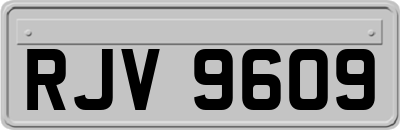 RJV 9609